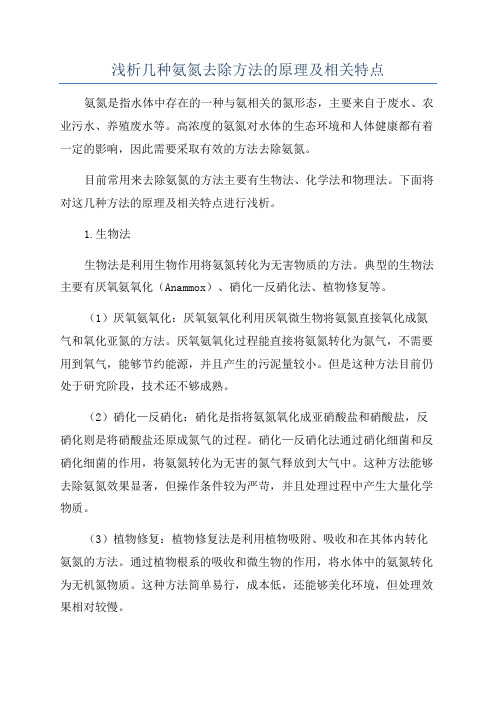 浅析几种氨氮去除方法的原理及相关特点

氨氮是指水体中存在的一种与氨相关的氮形态，主要来自于废水、农业污水、养殖废水等。高浓度的氨氮对水体的生态环境和人体健康都有着一定的影响，因此需要采取有效的方法去除氨氮。

目前常用来去除氨氮的方法主要有生物法、化学法和物理法。下面将对这几种方法的原理及相关特点进行浅析。

1.生物法

生物法是利用生物作用将氨氮转化为无害物质的方法。典型的生物法主要有厌氧氨氧化（Anammox）、硝化—反硝化法、植物修复等。

（1）厌氧氨氧化：厌氧氨氧化利用厌氧微生物将氨氮直接氧化成氮气和氧化亚氮的方法。厌氧氨氧化过程能直接将氨氮转化为氮气，不需要用到氧气，能够节约能源，并且产生的污泥量较小。但是这种方法目前仍处于研究阶段，技术还不够成熟。

（2）硝化—反硝化：硝化是指将氨氮氧化成亚硝酸盐和硝酸盐，反硝化则是将硝酸盐还原成氮气的过程。硝化—反硝化法通过硝化细菌和反硝化细菌的作用，将氨氮转化为无害的氮气释放到大气中。这种方法能够去除氨氮效果显著，但操作条件较为严苛，并且处理过程中产生大量化学物质。

（3）植物修复：植物修复法是利用植物吸附、吸收和在其体内转化氨氮的方法。通过植物根系的吸收和微生物的作用，将水体中的氨氮转化为无机氮物质。这种方法简单易行，成本低，还能够美化环境，但处理效果相对较慢。